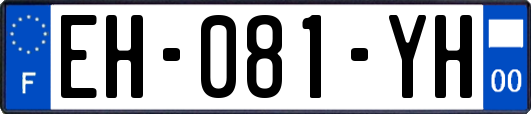 F

EH-081-YH

00